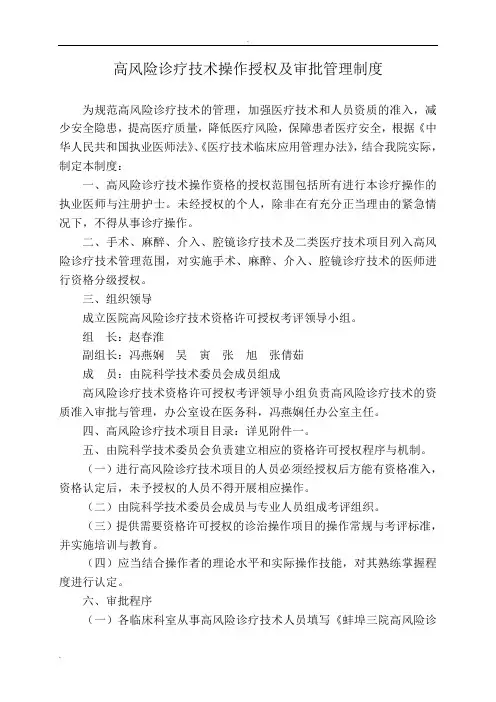 高风险诊疗技术操作授权及审批管理制度

为规范高风险诊疗技术的管理，加强医疗技术和人员资质的准入，减少安全隐患，提高医疗质量，降低医疗风险，保障患者医疗安全，根据《中华人民共和国执业医师法》、《医疗技术临床应用管理办法》，结合我院实际，制定本制度：

一、高风险诊疗技术操作资格的授权范围包括所有进行本诊疗操作的执业医师与注册护士。未经授权的个人，除非在有充分正当理由的紧急情况下，不得从事诊疗操作。

二、手术、麻醉、介入、腔镜诊疗技术及二类医疗技术项目列入高风险诊疗技术管理范围，对实施手术、麻醉、介入、腔镜诊疗技术的医师进行资格分级授权。

三、组织领导

成立医院高风险诊疗技术资格许可授权考评领导小组。

组　长：赵春淮

副组长：冯燕娴　吴　寅　张　旭　张倩茹

成　员：由院科学技术委员会成员组成

高风险诊疗技术资格许可授权考评领导小组负责高风险诊疗技术的资质准入审批与管理，办公室设在医务科，冯燕娴任办公室主任。

四、高风险诊疗技术项目目录：详见附件一。

五、由院科学技术委员会负责建立相应的资格许可授权程序与机制。

（一）进行高风险诊疗技术项目的人员必须经授权后方能有资格准入，资格认定后，未予授权的人员不得开展相应操作。

（二）由院科学技术委员会成员与专业人员组成考评组织。

（三）提供需要资格许可授权的诊治操作项目的操作常规与考评标准，并实施培训与教育。

（四）应当结合操作者的理论水平和实际操作技能，对其熟练掌握程度进行认定。

六、审批程序

（一）各临床科室从事高风险诊疗技术人员填写《蚌埠三院高风险诊